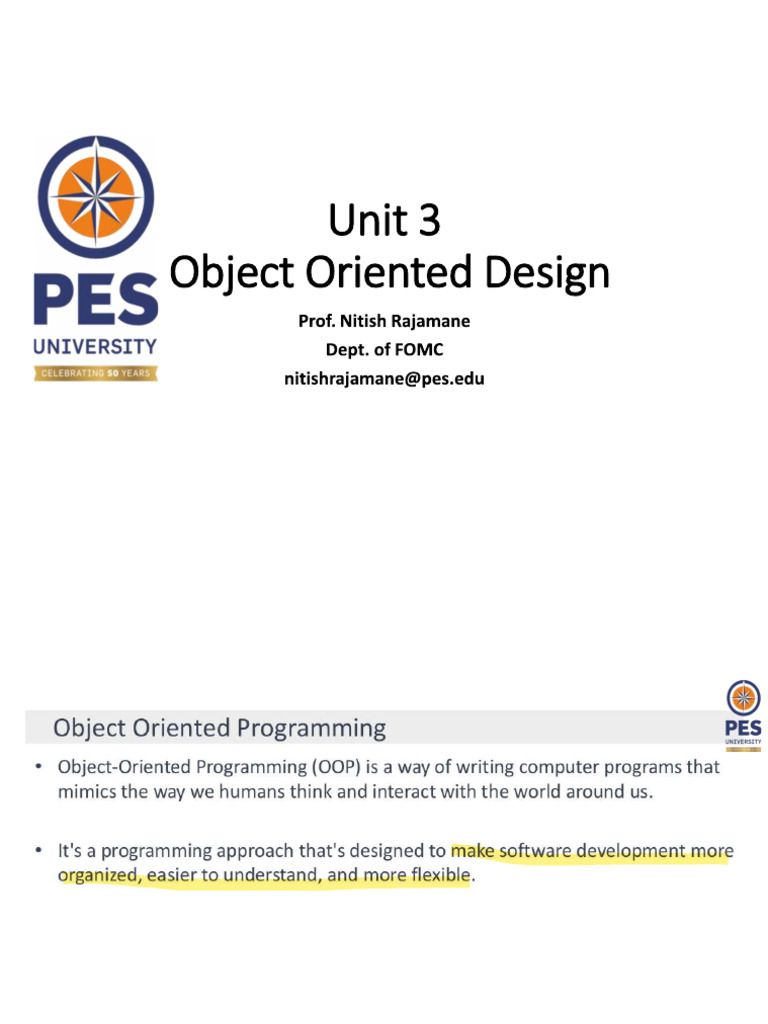 PES
UNIVERSITY
CELEBRATING 50 YEARS

Unit 3
Object Oriented Design

Prof. Nitish Rajamane
Dept. of FOMC
nitishrajamane@pes.edu

Object Oriented Programming

PES
UNIVERSITY

• Object-Oriented Programming (OOP) is a way of writing computer programs that mimics the way we humans think and interact with the world around us.

• It's a programming approach that's designed to make software development more organized, easier to understand, and more flexible.